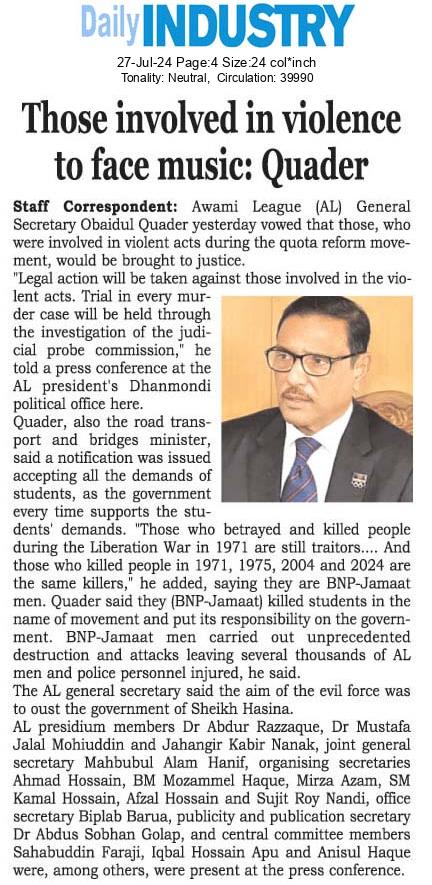 Daily INDUSTRY

27-Jul-24 Page:4 Size:24 col*inch
Tonality: Neutral, Circulation: 39990

Those involved in violence to face music: Quader

Staff Correspondent: Awami League (AL) General Secretary Obaidul Quader yesterday vowed that those, who were involved in violent acts during the quota reform movement, would be brought to justice.

"Legal action will be taken against those involved in the violent acts. Trial in every murder case will be held through the investigation of the judicial probe commission," he told a press conference at the AL president's Dhanmondi political office here.

Quader, also the road transport and bridges minister, said a notification was issued accepting all the demands of students, as the government every time supports the students' demands. "Those who betrayed and killed people during the Liberation War in 1971 are still traitors.... And those who killed people in 1971, 1975, 2004 and 2024 are the same killers," he added, saying they are BNP-Jamaat men. Quader said they (BNP-Jamaat) killed students in the name of movement and put its responsibility on the government. BNP-Jamaat men carried out unprecedented destruction and attacks leaving several thousands of AL men and police personnel injured, he said.

The AL general secretary said the aim of the evil force was to oust the government of Sheikh Hasina.

AL presidium members Dr Abdur Razzaque, Dr Mustafa Jalal Mohiuddin and Jahangir Kabir Nanak, joint general secretary Mahbubul Alam Hanif, organising secretaries Ahmad Hossain, BM Mozammel Haque, Mirza Azam, SM Kamal Hossain, Afzal Hossain and Sujit Roy Nandi, office secretary Biplab Barua, publicity and publication secretary Dr Abdus Sobhan Golap, and central committee members Sahabuddin Faraji, Iqbal Hossain Apu and Anisul Haque were, among others, were present at the press conference.